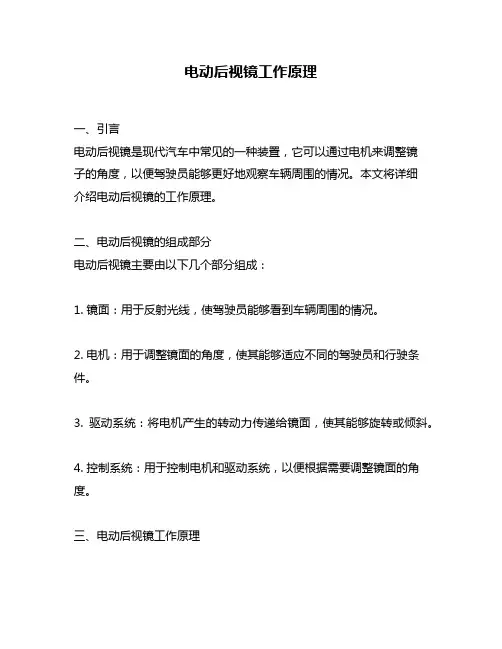 电动后视镜工作原理

一、引言
电动后视镜是现代汽车中常见的一种装置，它可以通过电机来调整镜子的角度，以便驾驶员能够更好地观察车辆周围的情况。本文将详细介绍电动后视镜的工作原理。

二、电动后视镜的组成部分
电动后视镜主要由以下几个部分组成：

1. 镜面：用于反射光线，使驾驶员能够看到车辆周围的情况。

2. 电机：用于调整镜面的角度，使其能够适应不同的驾驶员和行驶条件。

3. 驱动系统：将电机产生的转动力传递给镜面，使其能够旋转或倾斜。

4. 控制系统：用于控制电机和驱动系统，以便根据需要调整镜面的角度。

三、电动后视镜工作原理